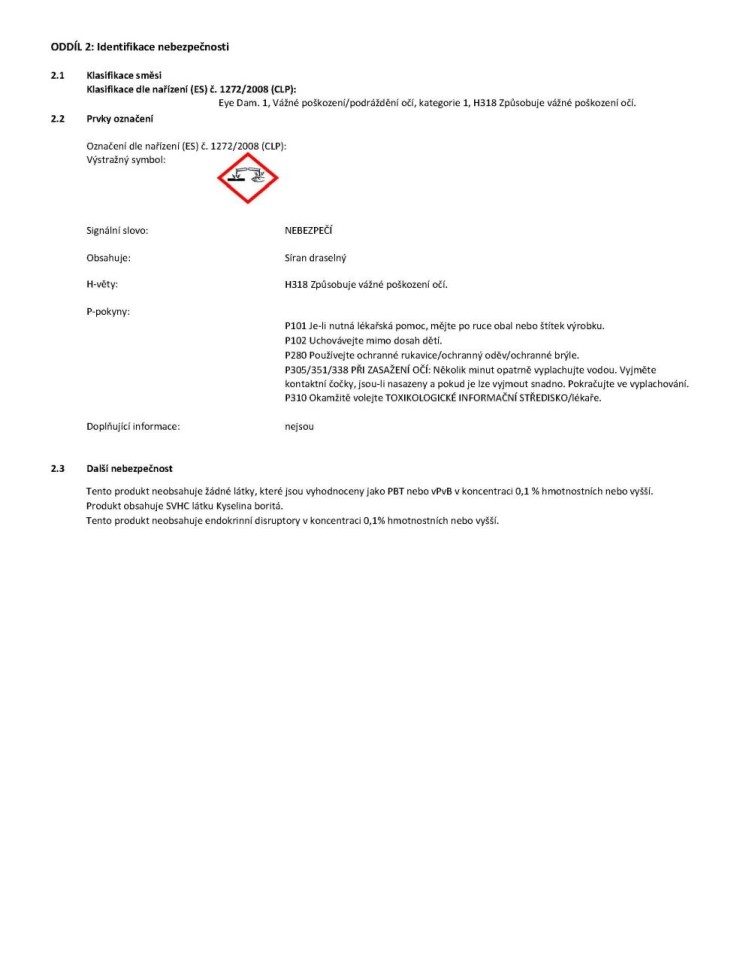 ODDÍL 2: Identifikace nebezpečnosti

2.1 Klasifikace směsi
Klasifikace dle nařízení (ES) č. 1272/2008 (CLP):
Eye Dam. 1, Vážné poškození/podráždění očí, kategorie 1, H318 Způsobuje vážné poškození očí.

2.2 Prvky označení

Označení dle nařízení (ES) č. 1272/2008 (CLP):
Výstražný symbol:

Signální slovo: NEBEZPEČÍ

Obsahuje: Síran draselný

H-věty: H318 Způsobuje vážné poškození očí.

P-pokyny:
P101 Je-li nutná lékařská pomoc, mějte po ruce obal nebo štítek výrobku.
P102 Uchovávejte mimo dosah dětí.
P280 Používejte ochranné rukavice/ochranný oděv/ochranné brýle.
P305/351/338 PŘI ZASAŽENÍ OČÍ: Několik minut opatrně vyplachujte vodou. Vyjměte kontaktní čočky, jsou-li nasazeny a pokud je lze vyjmout snadno. Pokračujte ve vyplachování.
P310 Okamžitě volejte TOXIKOLOGICKÉ INFORMAČNÍ STŘEDISKO/lékaře.

Doplňující informace: nejsou

2.3 Další nebezpečnost

Tento produkt neobsahuje žádné látky, které jsou vyhodnoceny jako PBT nebo vPvB v koncentraci 0,1 % hmotnostních nebo vyšší.
Produkt obsahuje SVHC látku Kyselina boritá.
Tento produkt neobsahuje endokrinní disruptory v koncentraci 0,1% hmotnostních nebo vyšší.